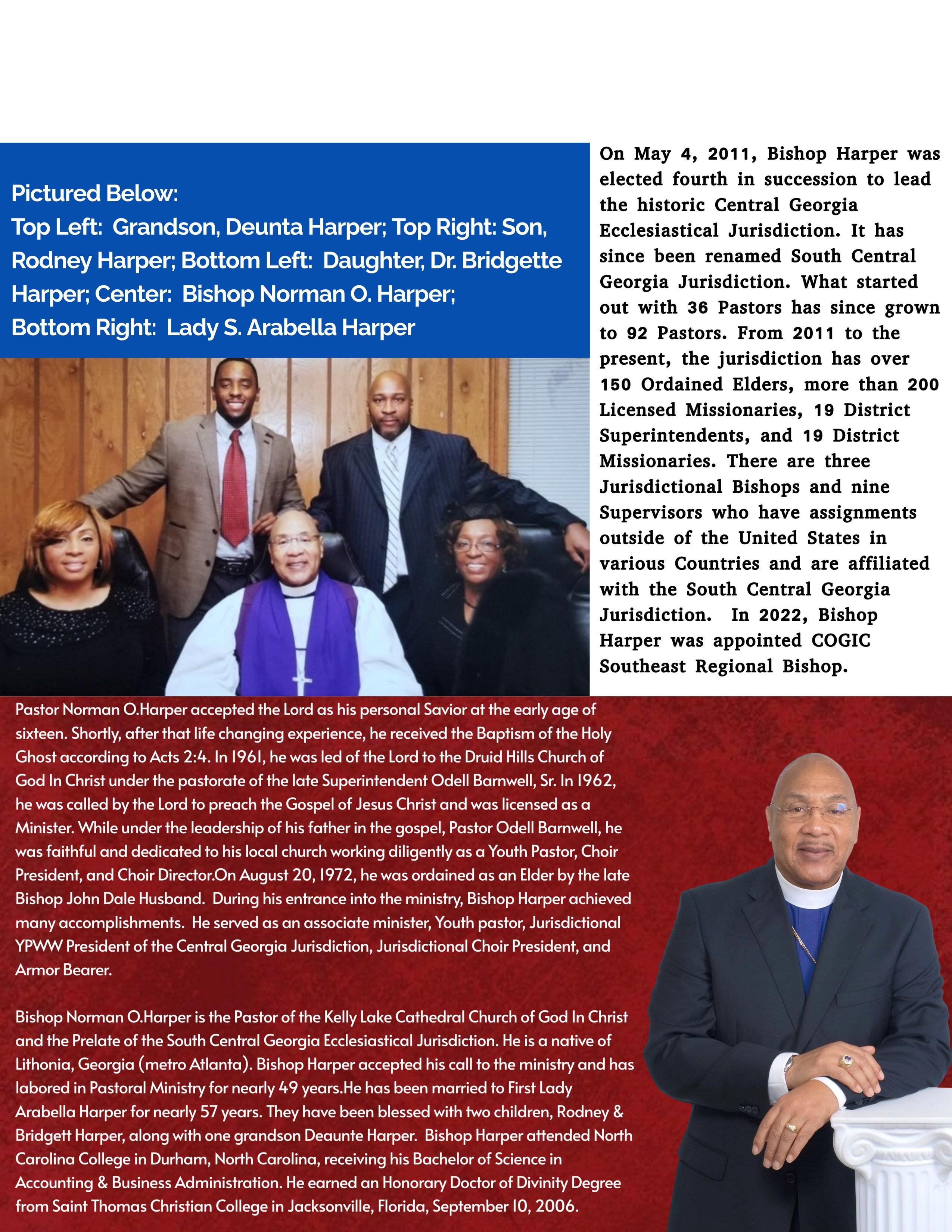 Pictured Below:
Top Left: Grandson, Deunta Harper; Top Right: Son, Rodney Harper; Bottom Left: Daughter, Dr. Bridgette Harper; Center: Bishop Norman O. Harper; Bottom Right: Lady S. Arabella Harper

On May 4, 2011, Bishop Harper was elected fourth in succession to lead the historic Central Georgia Ecclesiastical Jurisdiction. It has since been renamed South Central Georgia Jurisdiction. What started out with 36 Pastors has since grown to 92 Pastors. From 2011 to the present, the jurisdiction has over 150 Ordained Elders, more than 200 Licensed Missionaries, 19 District Superintendents, and 19 District Missionaries. There are three Jurisdictional Bishops and nine Supervisors who have assignments outside of the United States in various Countries and are affiliated with the South Central Georgia Jurisdiction. In 2022, Bishop Harper was appointed COGIC Southeast Regional Bishop.

Pastor Norman O.Harper accepted the Lord as his personal Savior at the early age of sixteen. Shortly, after that life changing experience, he received the Baptism of the Holy Ghost according to Acts 2:4. In 1961, he was led of the Lord to the Druid Hills Church of God In Christ under the pastorate of the late Superintendent Odell Barnwell, Sr. In 1962, he was called by the Lord to preach the Gospel of Jesus Christ and was licensed as a Minister. While under the leadership of his father in the gospel, Pastor Odell Barnwell, he was faithful and dedicated to his local church working diligently as a Youth Pastor, Choir President, and Choir Director.On August 20, 1972, he was ordained as an Elder by the late Bishop John Dale Husband. During his entrance into the ministry, Bishop Harper achieved many accomplishments. He served as an associate minister, Youth pastor, Jurisdictional YPWW President of the Central Georgia Jurisdiction, Jurisdictional Choir President, and Armor Bearer.

Bishop Norman O.Harper is the Pastor of the Kelly Lake Cathedral Church of God In Christ and the Prelate of the South Central Georgia Ecclesiastical Jurisdiction. He is a native of Lithonia, Georgia (metro Atlanta). Bishop Harper accepted his call to the ministry and has labored in Pastoral Ministry for nearly 49 years.He has been married to First Lady Arabella Harper for nearly 57 years. They have been blessed with two children, Rodney & Bridgett Harper, along with one grandson Deaunte Harper. Bishop Harper attended North Carolina College in Durham, North Carolina, receiving his Bachelor of Science in Accounting & Business Administration. He earned an Honorary Doctor of Divinity Degree from Saint Thomas Christian College in Jacksonville, Florida, September 10, 2006.